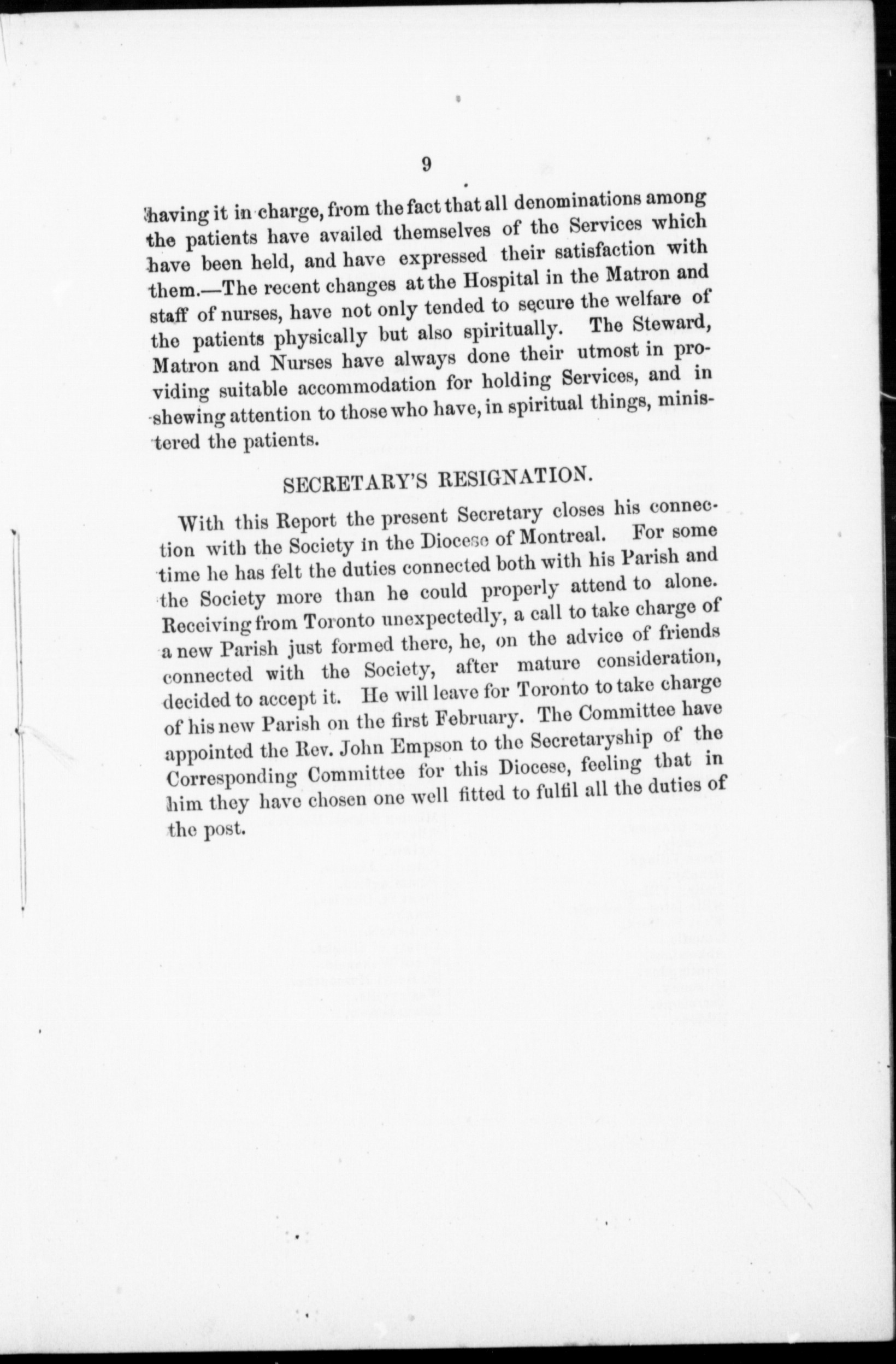 9

having it in charge, from the fact that all denominations among the patients have availed themselves of the Services which have been held, and have expressed their satisfaction with them.—The recent changes at the Hospital in the Matron and staff of nurses, have not only tended to secure the welfare of the patients physically but also spiritually. The Steward, Matron and Nurses have always done their utmost in providing suitable accommodation for holding Services, and in shewing attention to those who have, in spiritual things, ministered the patients.

SECRETARY'S RESIGNATION.

With this Report the present Secretary closes his connection with the Society in the Diocese of Montreal. For some time he has felt the duties connected both with his Parish and the Society more than he could properly attend to alone. Receiving from Toronto unexpectedly, a call to take charge of a new Parish just formed there, he, on the advice of friends connected with the Society, after mature consideration, decided to accept it. He will leave for Toronto to take charge of his new Parish on the first February. The Committee have appointed the Rev. John Empson to the Secretaryship of the Corresponding Committee for this Diocese, feeling that in him they have chosen one well fitted to fulfil all the duties of the post.